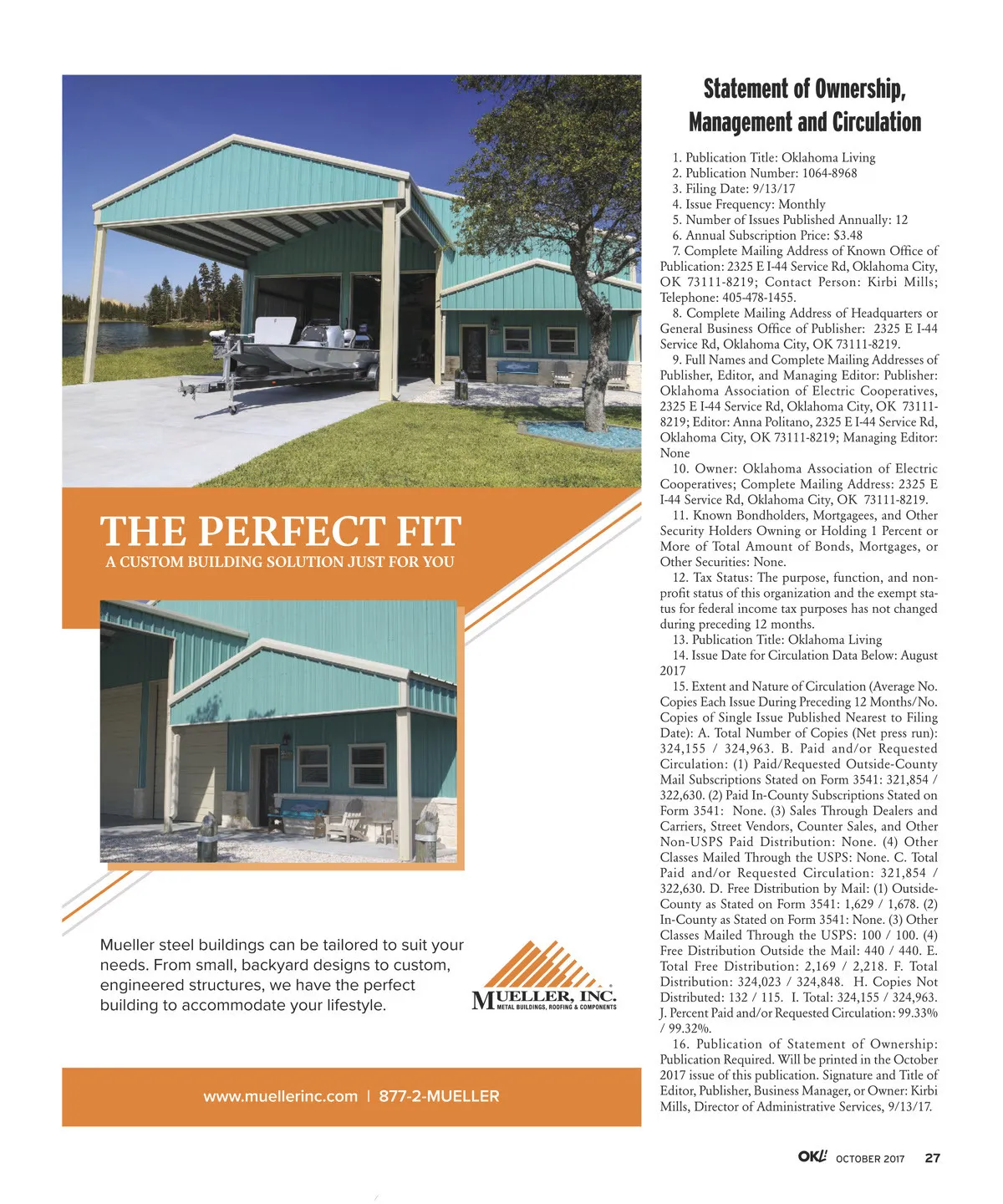 THE PERFECT FIT
A CUSTOM BUILDING SOLUTION JUST FOR YOU

Mueller steel buildings can be tailored to suit your needs. From small, backyard designs to custom, engineered structures, we have the perfect building to accommodate your lifestyle.

MUELLER, INC.
METAL BUILDINGS, ROOFING & COMPONENTS

www.muellerinc.com | 877-2-MUELLER

Statement of Ownership, Management and Circulation

1. Publication Title: Oklahoma Living
2. Publication Number: 1064-8968
3. Filing Date: 9/13/17
4. Issue Frequency: Monthly
5. Number of Issues Published Annually: 12
6. Annual Subscription Price: $3.48
7. Complete Mailing Address of Known Office of Publication: 2325 E I-44 Service Rd, Oklahoma City, OK 73111-8219; Contact Person: Kirbi Mills; Telephone: 405-478-1455.
8. Complete Mailing Address of Headquarters or General Business Office of Publisher: 2325 E I-44 Service Rd, Oklahoma City, OK 73111-8219.
9. Full Names and Complete Mailing Addresses of Publisher, Editor, and Managing Editor: Publisher: Oklahoma Association of Electric Cooperatives, 2325 E I-44 Service Rd, Oklahoma City, OK 73111-8219; Editor: Anna Politano, 2325 E I-44 Service Rd, Oklahoma City, OK 73111-8219; Managing Editor: None
10. Owner: Oklahoma Association of Electric Cooperatives; Complete Mailing Address: 2325 E I-44 Service Rd, Oklahoma City, OK 73111-8219.
11. Known Bondholders, Mortgagees, and Other Security Holders Owning or Holding 1 Percent or More of Total Amount of Bonds, Mortgages, or Other Securities: None.
12. Tax Status: The purpose, function, and nonprofit status of this organization and the exempt status for federal income tax purposes has not changed during preceding 12 months.
13. Publication Title: Oklahoma Living
14. Issue Date for Circulation Data Below: August 2017
15. Extent and Nature of Circulation (Average No. Copies Each Issue During Preceding 12 Months/No. Copies of Single Issue Published Nearest to Filing Date): A. Total Number of Copies (Net press run): 324,155 / 324,963. B. Paid and/or Requested Circulation: (1) Paid/Requested Outside-County Mail Subscriptions Stated on Form 3541: 321,854 / 322,630. (2) Paid In-County Subscriptions Stated on Form 3541: None. (3) Sales Through Dealers and Carriers, Street Vendors, Counter Sales, and Other Non-USPS Paid Distribution: None. (4) Other Classes Mailed Through the USPS: None. C. Total Paid and/or Requested Circulation: 321,854 / 322,630. D. Free Distribution by Mail: (1) Outside-County as Stated on Form 3541: 1,629 / 1,678. (2) In-County as Stated on Form 3541: None. (3) Other Classes Mailed Through the USPS: 100 / 100. (4) Free Distribution Outside the Mail: 440 / 440. E. Total Free Distribution: 2,169 / 2,218. F. Total Distribution: 324,023 / 324,848. H. Copies Not Distributed: 132 / 115. I. Total: 324,155 / 324,963. J. Percent Paid and/or Requested Circulation: 99.33% / 99.32%.
16. Publication of Statement of Ownership: Publication Required. Will be printed in the October 2017 issue of this publication. Signature and Title of Editor, Publisher, Business Manager, or Owner: Kirbi Mills, Director of Administrative Services, 9/13/17.

OKL! OCTOBER 2017 27